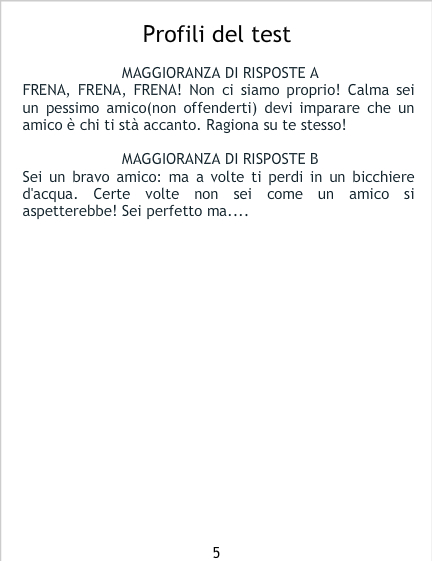 Profili del test

MAGGIORANZA DI RISPOSTE A

FRENA, FRENA, FRENA! Non ci siamo proprio! Calma sei un pessimo amico(non offenderti) devi imparare che un amico è chi ti stà accanto. Ragiona su te stesso!

MAGGIORANZA DI RISPOSTE B

Sei un bravo amico: ma a volte ti perdi in un bicchiere d'acqua. Certe volte non sei come un amico si aspetterebbe! Sei perfetto ma....

5